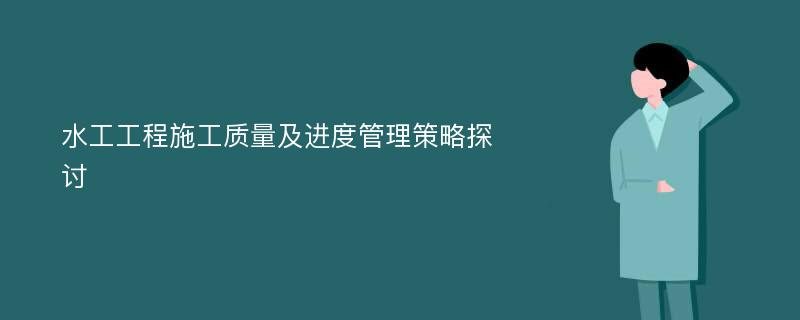 水工工程施工质量及进度管理策略探讨